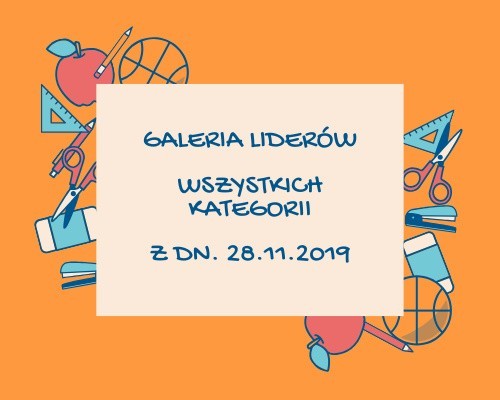 GALERIA LIDERÓW

WSZYSTKICH KATEGORII

Z DN. 28.11.2019